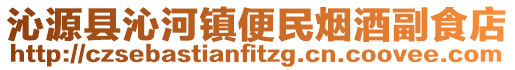 沁源县沁河镇便民烟酒副食店
http://czsebastianfitzg.cn.coovee.com